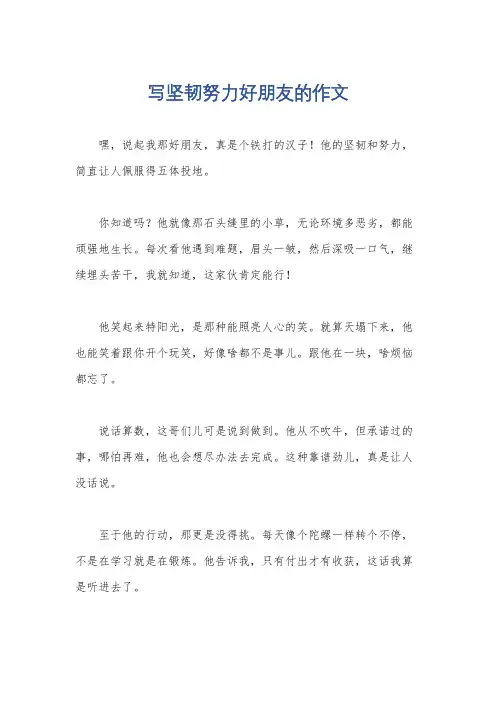 写坚韧努力好朋友的作文

嘿，说起我那好朋友，真是个铁打的汉子！他的坚韧和努力，简直让人佩服得五体投地。

你知道吗？他就像那石头缝里的小草，无论环境多恶劣，都能顽强地生长。每次看他遇到难题，眉头一皱，然后深吸一口气，继续埋头苦干，我就知道，这家伙肯定能行！

他笑起来特阳光，是那种能照亮人心的笑。就算天塌下来，他也能笑着跟你开个玩笑，好像啥都不是事儿。跟他在一块，啥烦恼都忘了。

说话算数，这哥们儿可是说到做到。他从不吹牛，但承诺过的事，哪怕再难，他也会想尽办法去完成。这种靠谱劲儿，真是让人没话说。

至于他的行动，那更是没得挑。每天像个陀螺一样转个不停，不是在学习就是在锻炼。他告诉我，只有付出才有收获，这话我算是听进去了。